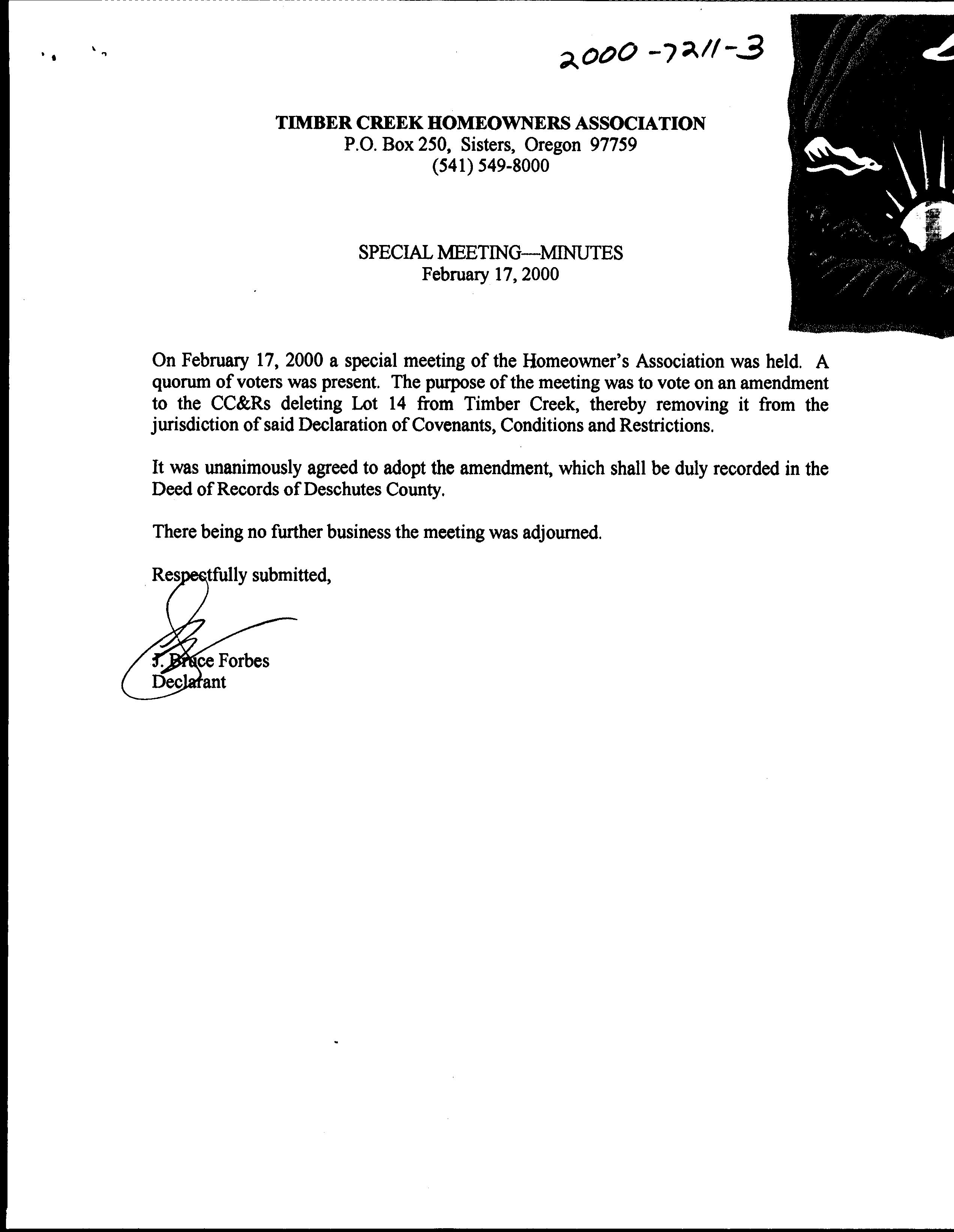 2000-7211-3

TIMBER CREEK HOMEOWNERS ASSOCIATION
P.O. Box 250, Sisters, Oregon 97759
(541) 549-8000

SPECIAL MEETING—MINUTES
February 17, 2000

On February 17, 2000 a special meeting of the Homeowner's Association was held. A quorum of voters was present. The purpose of the meeting was to vote on an amendment to the CC&Rs deleting Lot 14 from Timber Creek, thereby removing it from the jurisdiction of said Declaration of Covenants, Conditions and Restrictions.

It was unanimously agreed to adopt the amendment, which shall be duly recorded in the Deed of Records of Deschutes County.

There being no further business the meeting was adjourned.

Respectfully submitted,

J. Bruce Forbes
Declarant